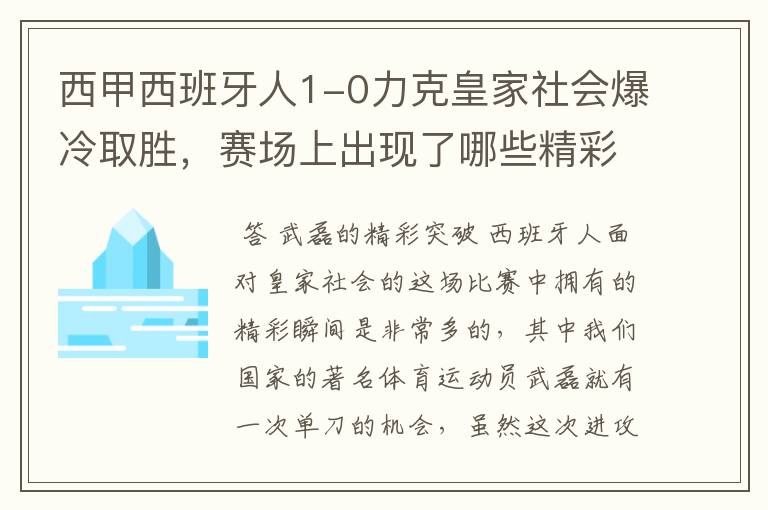 西甲西班牙人1-0力克皇家社会爆冷取胜，赛场上出现了哪些精彩

答 武磊的精彩突破 西班牙人面对皇家社会的这场比赛中拥有的精彩瞬间是非常多的，其中我们国家的著名体育运动员武磊就有一次单刀的机会，虽然这次进攻